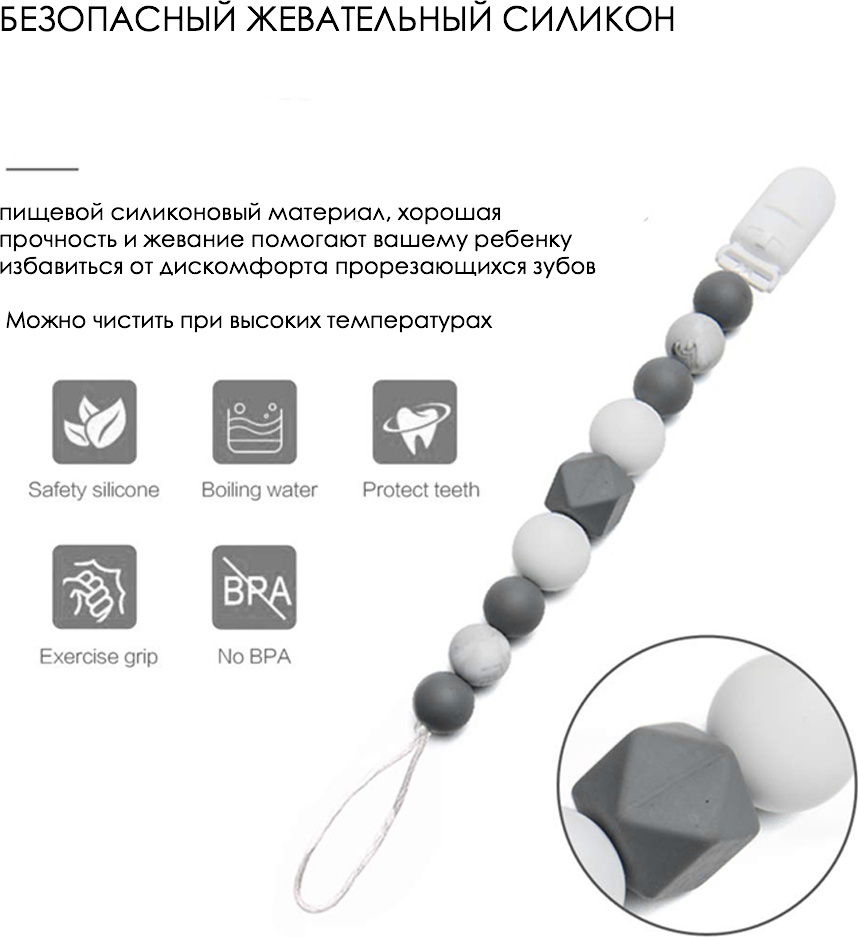 БЕЗОПАСНЫЙ ЖЕВАТЕЛЬНЫЙ СИЛИКОН

пищевой силиконовый материал, хорошая прочность и жевание помогают вашему ребенку избавиться от дискомфорта прорезающихся зубов

Можно чистить при высоких температурах

Safety silicone

Boiling water

Protect teeth

Exercise grip

BPA

No BPA